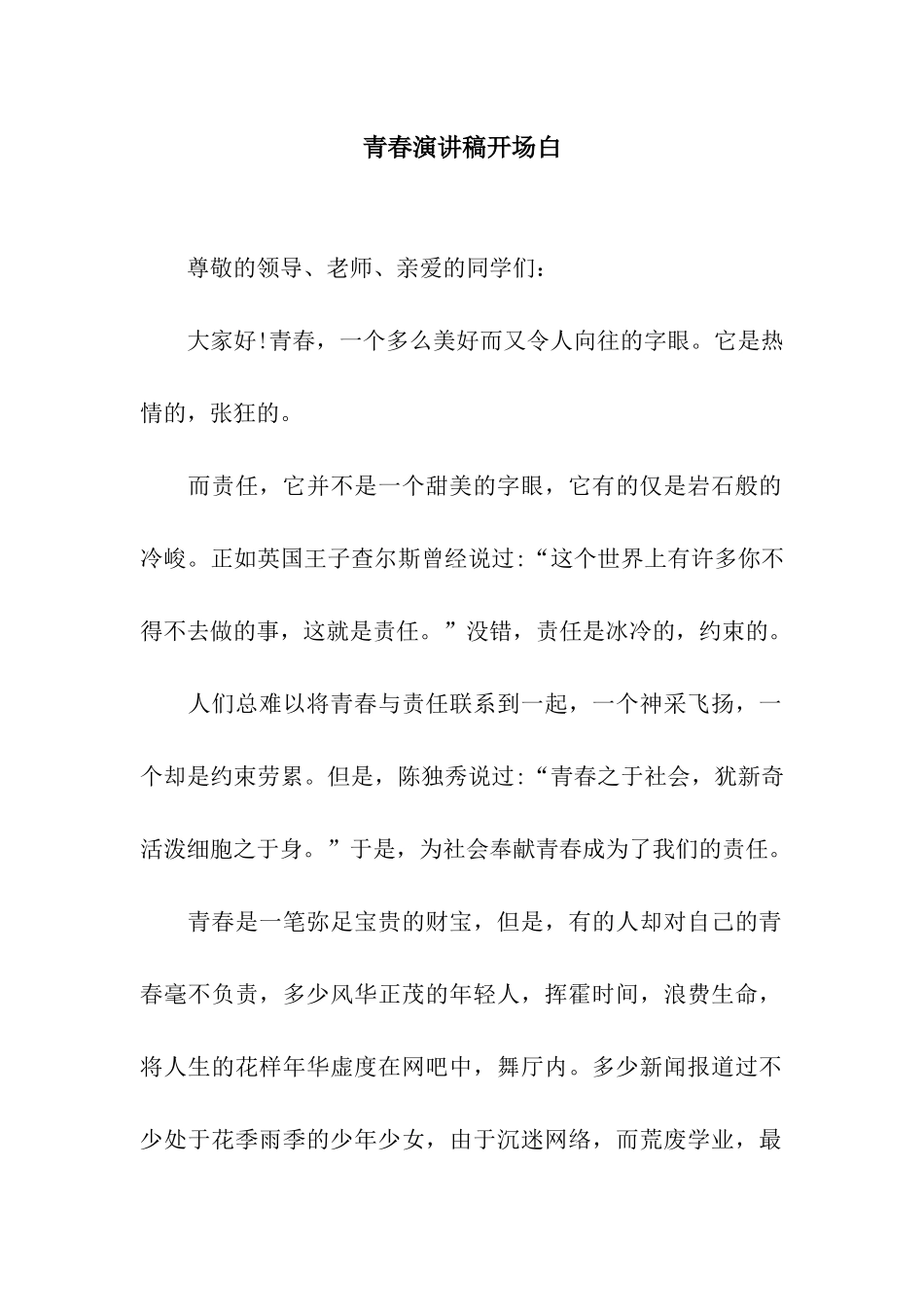 青春演讲稿开场白

尊敬的领导、老师、亲爱的同学们：

大家好!青春，一个多么美好而又令人向往的字眼。它是热情的，张狂的。

而责任，它并不是一个甜美的字眼，它有的仅是岩石般的冷峻。正如英国王子查尔斯曾经说过：“这个世界上有许多你不得不去做的事，这就是责任。”没错，责任是冰冷的，约束的。

人们总难以将青春与责任联系到一起，一个神采飞扬，一个却是约束劳累。但是，陈独秀说过：“青春之于社会，犹新奇活泼细胞之于身。”于是，为社会奉献青春成为了我们的责任。

青春是一笔弥足宝贵的财宝，但是，有的人却对自己的青春毫不负责，多少风华正茂的年轻人，挥霍时间，浪费生命，将人生的花样年华虚度在网吧中，舞厅内。多少新闻报道过不少处于花季雨季的少年少女，由于沉迷网络，而荒废学业，最